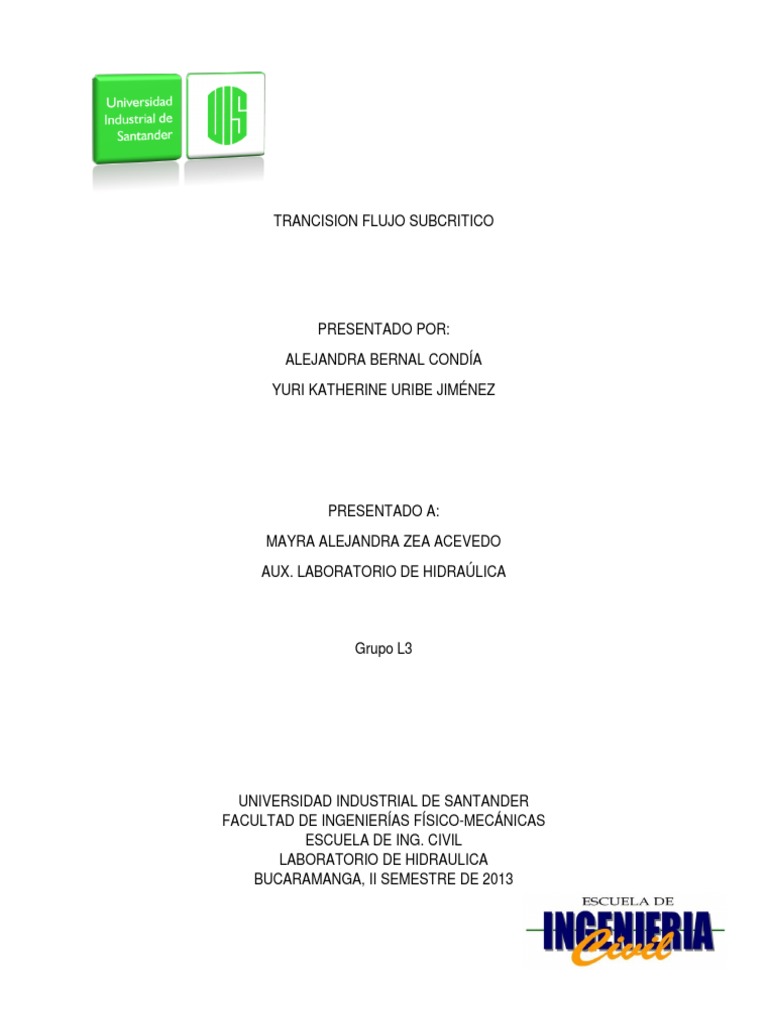 Universidad Industrial de Santander

UIS

TRANCISION FLUJO SUBCRITICO

PRESENTADO POR:

ALEJANDRA BERNAL CONDÍA

YURI KATHERINE URIBE JIMÉNEZ

PRESENTADO A:

MAYRA ALEJANDRA ZEA ACEVEDO

AUX. LABORATORIO DE HIDRAÚLICA

Grupo L3

UNIVERSIDAD INDUSTRIAL DE SANTANDER
FACULTAD DE INGENIERÍAS FÍSICO-MECÁNICAS
ESCUELA DE ING. CIVIL
LABORATORIO DE HIDRAULICA
BUCARAMANGA, II SEMESTRE DE 2013

ESCUELA DE
INGENIERIA
Civil